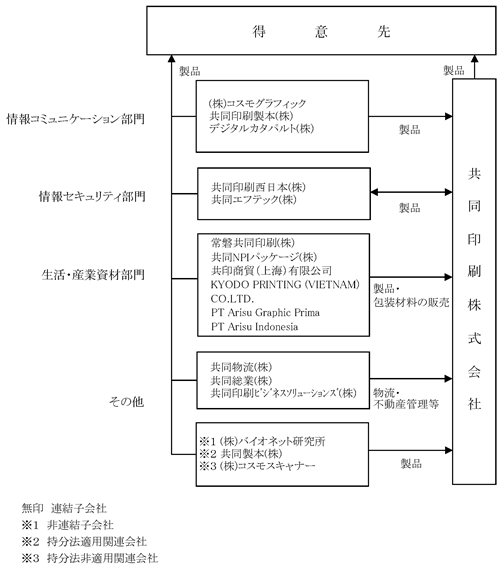 得　意　先

製品

製品

情報コミュニケーション部門

(株)コスモグラフィック
共同印刷製本(株)
デジタルカタパルト(株)

製品

情報セキュリティ部門

共同印刷西日本(株)
共同エフテック(株)

製品

生活・産業資材部門

常磐共同印刷(株)
共同NPIパッケージ(株)
共印商貿(上海)有限公司
KYODO PRINTING (VIETNAM) CO.LTD.
PT Arisu Graphic Prima
PT Arisu Indonesia

製品・
包装材料の販売

その他

共同物流(株)
共同総業(株)
共同印刷ビジネスソリューションズ(株)

物流・
不動産管理等

※1 (株)バイオネット研究所
※2 共同製本(株)
※3 (株)コスモスキャナー

製品

共同印刷株式会社

無印　連結子会社
※1　非連結子会社
※2　持分法適用関連会社
※3　持分法非適用関連会社